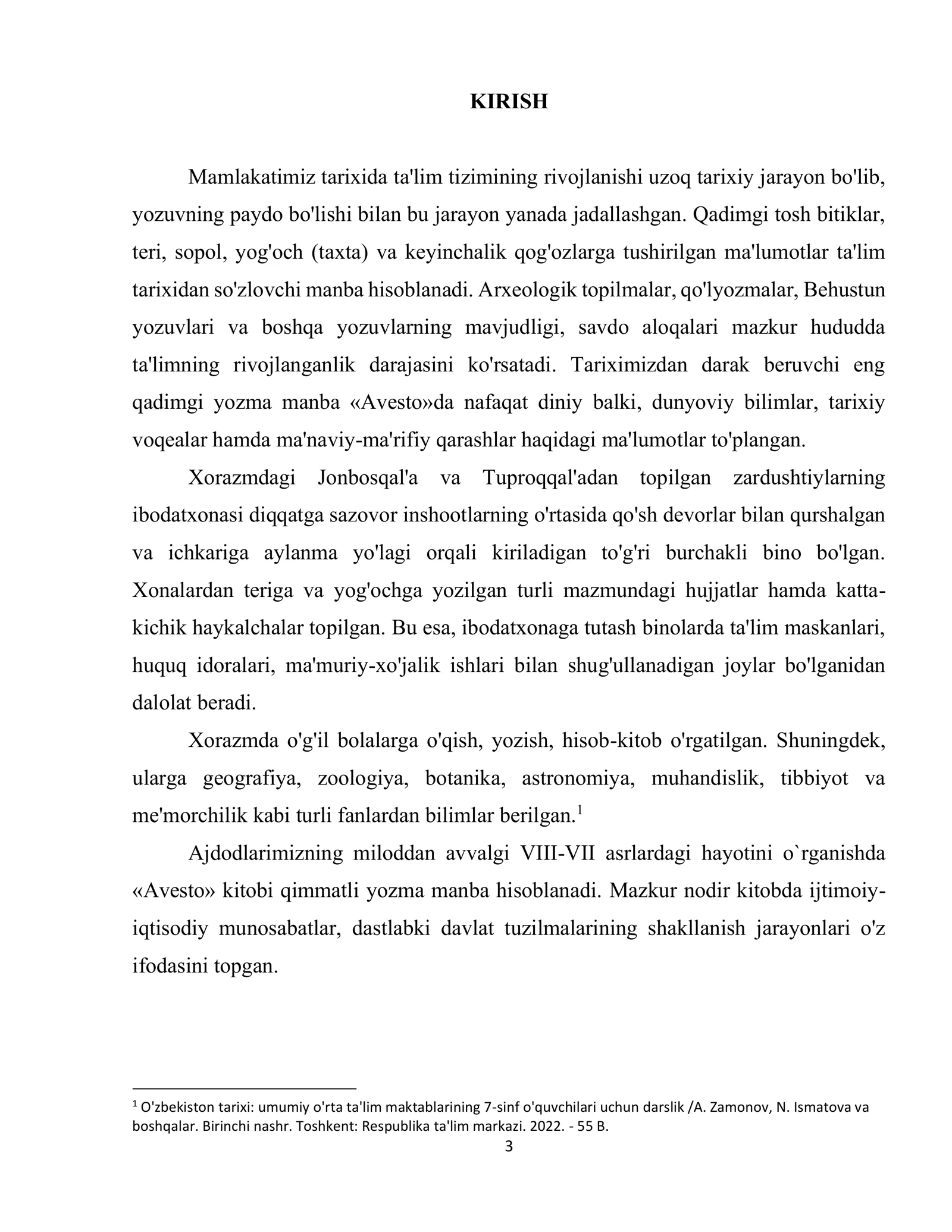 KIRISH

Mamlakatimiz tarixida ta'lim tizimining rivojlanishi uzoq tarixiy jarayon bo'lib, yozuvning paydo bo'lishi bilan bu jarayon yanada jadallashgan. Qadimgi tosh bitiklar, teri, sopol, yog'och (taxta) va keyinchalik qog'ozlarga tushirilgan ma'lumotlar ta'lim tarixidan so'zlovchi manba hisoblanadi. Arxeologik topilmalar, qo'lyozmalar, Behustun yozuvlari va boshqa yozuvlarning mavjudligi, savdo aloqalari mazkur hududda ta'limning rivojlanganlik darajasini ko'rsatadi. Tariximizdan darak beruvchi eng qadimgi yozma manba «Avesto»da nafaqat diniy balki, dunyoviy bilimlar, tarixiy voqealar hamda ma'naviy-ma'rifiy qarashlar haqidagi ma'lumotlar to'plangan.

Xorazmdagi Jonbosqal'a va Tuproqqal'adan topilgan zardushtiylarning ibodatxonasi diqqatga sazovor inshootlarning o'rtasida qo'sh devorlar bilan qurshalgan va ichkariga aylanma yo'lagi orqali kiriladigan to'g'ri burchakli bino bo'lgan. Xonalardan teriga va yog'ochga yozilgan turli mazmundagi hujjatlar hamda katta-kichik haykalchalar topilgan. Bu esa, ibodatxonaga tutash binolarda ta'lim maskanlari, huquq idoralari, ma'muriy-xo'jalik ishlari bilan shug'ullanadigan joylar bo'lganidan dalolat beradi.

Xorazmda o'g'il bolalarga o'qish, yozish, hisob-kitob o'rgatilgan. Shuningdek, ularga geografiya, zoologiya, botanika, astronomiya, muhandislik, tibbiyot va me'morchilik kabi turli fanlardan bilimlar berilgan.$^{1}$

Ajdodlarimizning miloddan avvalgi VIII-VII asrlardagi hayotini o`rganishda «Avesto» kitobi qimmatli yozma manba hisoblanadi. Mazkur nodir kitobda ijtimoiy-iqtisodiy munosabatlar, dastlabki davlat tuzilmalarining shakllanish jarayonlari o'z ifodasini topgan.

$^{1}$ O'zbekiston tarixi: umumiy o'rta ta'lim maktablarining 7-sinf o'quvchilari uchun darslik /A. Zamonov, N. Ismatova va boshqalar. Birinchi nashr. Toshkent: Respublika ta'lim markazi. 2022. - 55 B.

3